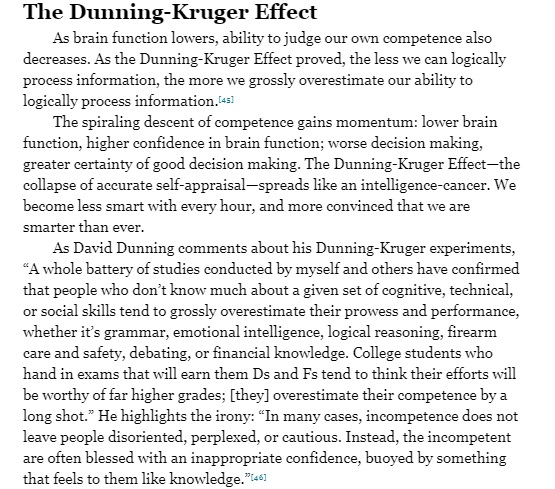 The Dunning-Kruger Effect

As brain function lowers, ability to judge our own competence also decreases. As the Dunning-Kruger Effect proved, the less we can logically process information, the more we grossly overestimate our ability to logically process information.[45]

The spiraling descent of competence gains momentum: lower brain function, higher confidence in brain function; worse decision making, greater certainty of good decision making. The Dunning-Kruger Effect—the collapse of accurate self-appraisal—spreads like an intelligence-cancer. We become less smart with every hour, and more convinced that we are smarter than ever.

As David Dunning comments about his Dunning-Kruger experiments, “A whole battery of studies conducted by myself and others have confirmed that people who don’t know much about a given set of cognitive, technical, or social skills tend to grossly overestimate their prowess and performance, whether it’s grammar, emotional intelligence, logical reasoning, firearm care and safety, debating, or financial knowledge. College students who hand in exams that will earn them Ds and Fs tend to think their efforts will be worthy of far higher grades; [they] overestimate their competence by a long shot.” He highlights the irony: “In many cases, incompetence does not leave people disoriented, perplexed, or cautious. Instead, the incompetent are often blessed with an inappropriate confidence, buoyed by something that feels to them like knowledge.”[46]